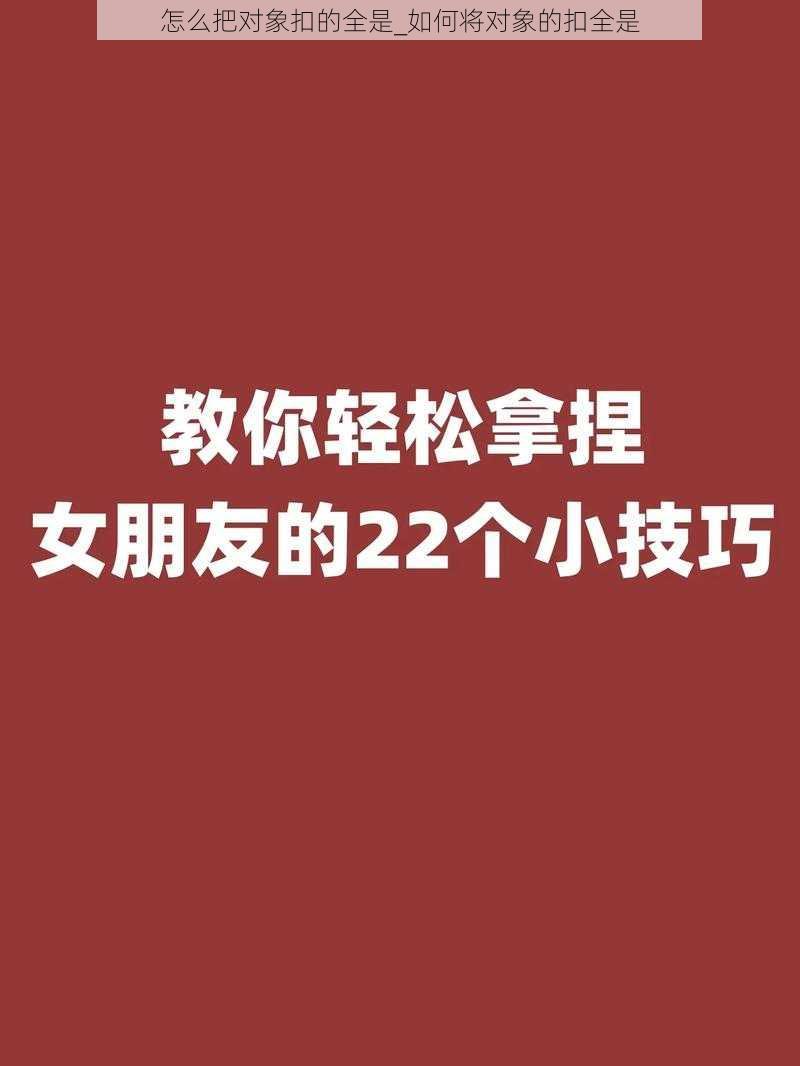 怎么把对象扣的全是_如何将对象的扣全是

教你轻松拿捏
女朋友的22个小技巧